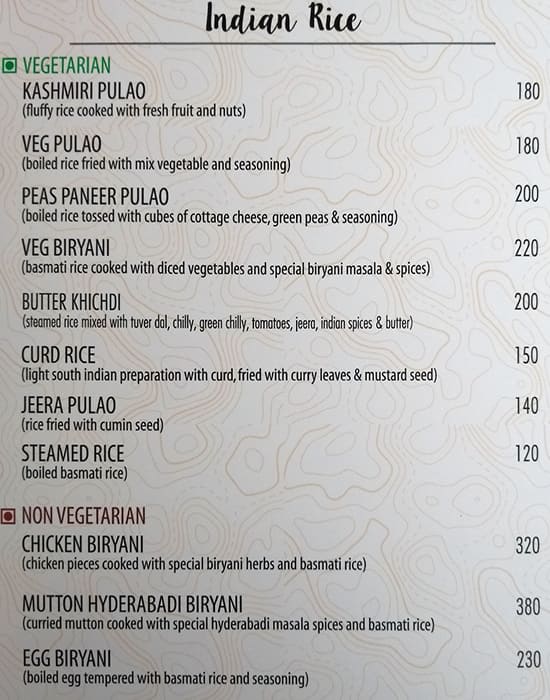 Indian Rice

VEGETARIAN

KASHMIRI PULAO 180
(fluffy rice cooked with fresh fruit and nuts)

VEG PULAO 180
(boiled rice fried with mix vegetable and seasoning)

PEAS PANEER PULAO 200
(boiled rice tossed with cubes of cottage cheese, green peas & seasoning)

VEG BIRYANI 220
(basmati rice cooked with diced vegetables and special biryani masala & spices)

BUTTER KHICHDI 200
(steamed rice mixed with tuver dal, chilly, green chilly, tomatoes, jeera, indian spices & butter)

CURD RICE 150
(light south indian preparation with curd, fried with curry leaves & mustard seed)

JEERA PULAO 140
(rice fried with cumin seed)

STEAMED RICE 120
(boiled basmati rice)

NON VEGETARIAN

CHICKEN BIRYANI 320
(chicken pieces cooked with special biryani herbs and basmati rice)

MUTTON HYDERABADI BIRYANI 380
(curried mutton cooked with special hyderabadi masala spices and basmati rice)

EGG BIRYANI 230
(boiled egg tempered with basmati rice and seasoning)